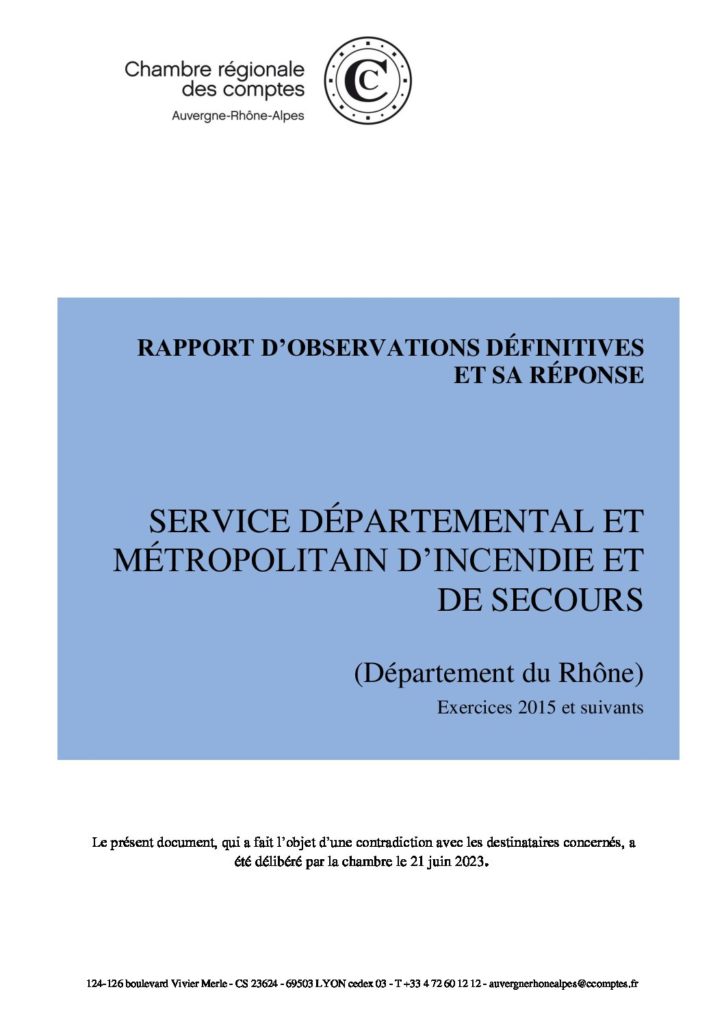 Chambre régionale
des comptes
Auvergne-Rhône-Alpes

RAPPORT D'OBSERVATIONS DÉFINITIVES
ET SA RÉPONSE

SERVICE DÉPARTEMENTAL ET
MÉTROPOLITAIN D'INCENDIE ET
DE SECOURS

(Département du Rhône)

Exercices 2015 et suivants

Le présent document, qui a fait l'objet d'une contradiction avec les destinataires concernés, a été délibéré par la chambre le 21 juin 2023.

124-126 boulevard Vivier Merle - CS 23624 - 69503 LYON cedex 03 - T +33 4 72 60 12 12 - auvergnerhonealpes@ccomptes.fr